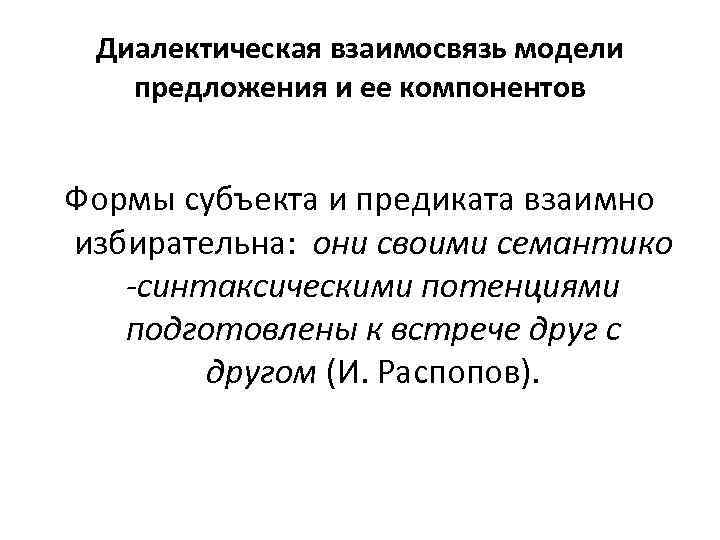 Диалектическая взаимосвязь модели предложения и ее компонентов

Формы субъекта и предиката взаимно избирательна: они своими семантико -синтаксическими потенциями подготовлены к встрече друг с другом (И. Распопов).